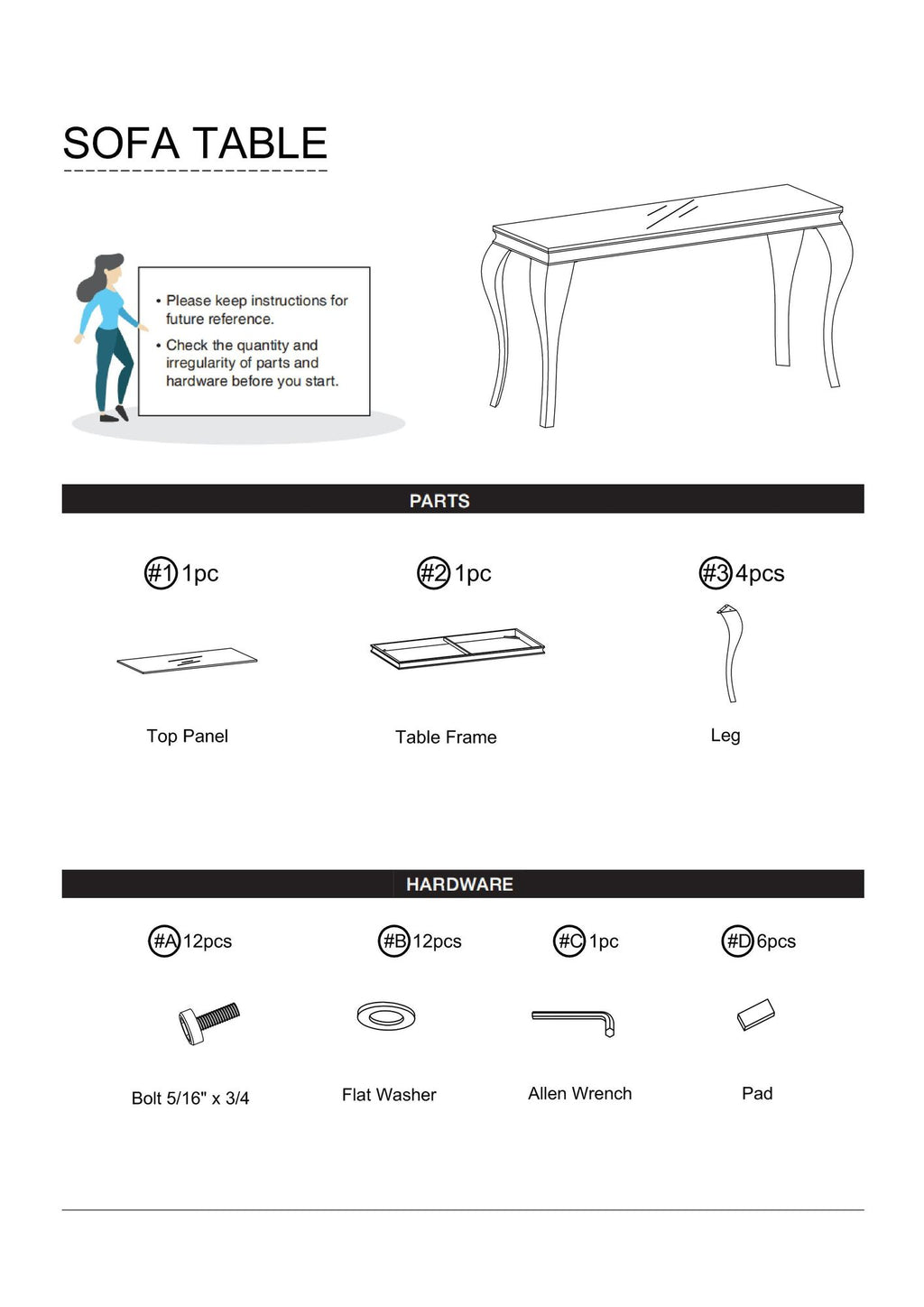 SOFA TABLE

• Please keep instructions for future reference.
• Check the quantity and irregularity of parts and hardware before you start.

PARTS

#1 1pc
Top Panel

#2 1pc
Table Frame

#3 4pcs
Leg

HARDWARE

#A 12pcs
Bolt 5/16" x 3/4

#B 12pcs
Flat Washer

#C 1pc
Allen Wrench

#D 6pcs
Pad